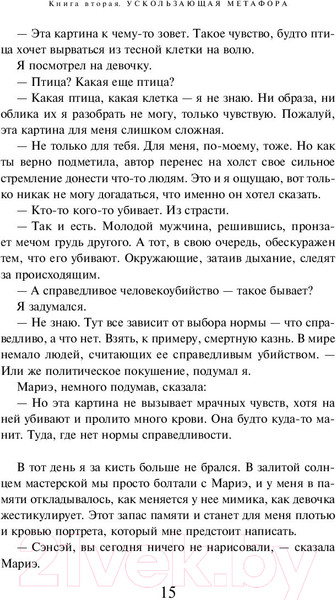 Книга вторая. УСКОЛЬЗАЮЩАЯ МЕТАФОРА

— Эта картина к чему-то зовет. Такое чувство, будто птица хочет вырваться из тесной клетки на волю.

Я посмотрел на девочку.

— Птица? Какая еще птица?

— Какая птица, какая клетка — я не знаю. Ни образа, ни облика их я разобрать не могу, только чувствую. Пожалуй, эта картина для меня слишком сложная.

— Не только для тебя. Для меня, по-моему, тоже. Но как ты верно подметила, автор перенес на холст свое сильное стремление донести что-то людям. Это и я ощущаю, вот только никак не могу догадаться, что именно он хотел сказать.

— Кто-то кого-то убивает. Из страсти.

— Так и есть. Молодой мужчина, решившись, пронзает мечом грудь другого. А тот, в свою очередь, обескуражен тем, что его убивают. Окружающие, затаив дыхание, следят за происходящим.

— А справедливое человекоубийство — такое бывает?

Я задумался.

— Не знаю. Тут все зависит от выбора нормы — что справедливо, а что нет. Взять, к примеру, смертную казнь. В мире немало людей, считающих ее справедливым убийством. — Или же политическое покушение, подумал я.

Мариэ, немного подумав, сказала:

— Но эта картина не вызывает мрачных чувств, хотя на ней убивают и пролито много крови. Она будто куда-то манит. Туда, где нет нормы справедливости.

В тот день я за кисть больше не брался. В залитой солнцем мастерской мы просто болтали с Мариэ, и у меня в памяти откладывалось, как меняется у нее мимика, как девочка жестикулирует. Этот запас памяти и станет для меня плотью и кровью портрета, который мне предстоит написать.

— Сэнсэй, вы сегодня ничего не нарисовали, — сказала Мариэ.

15

21vek.by